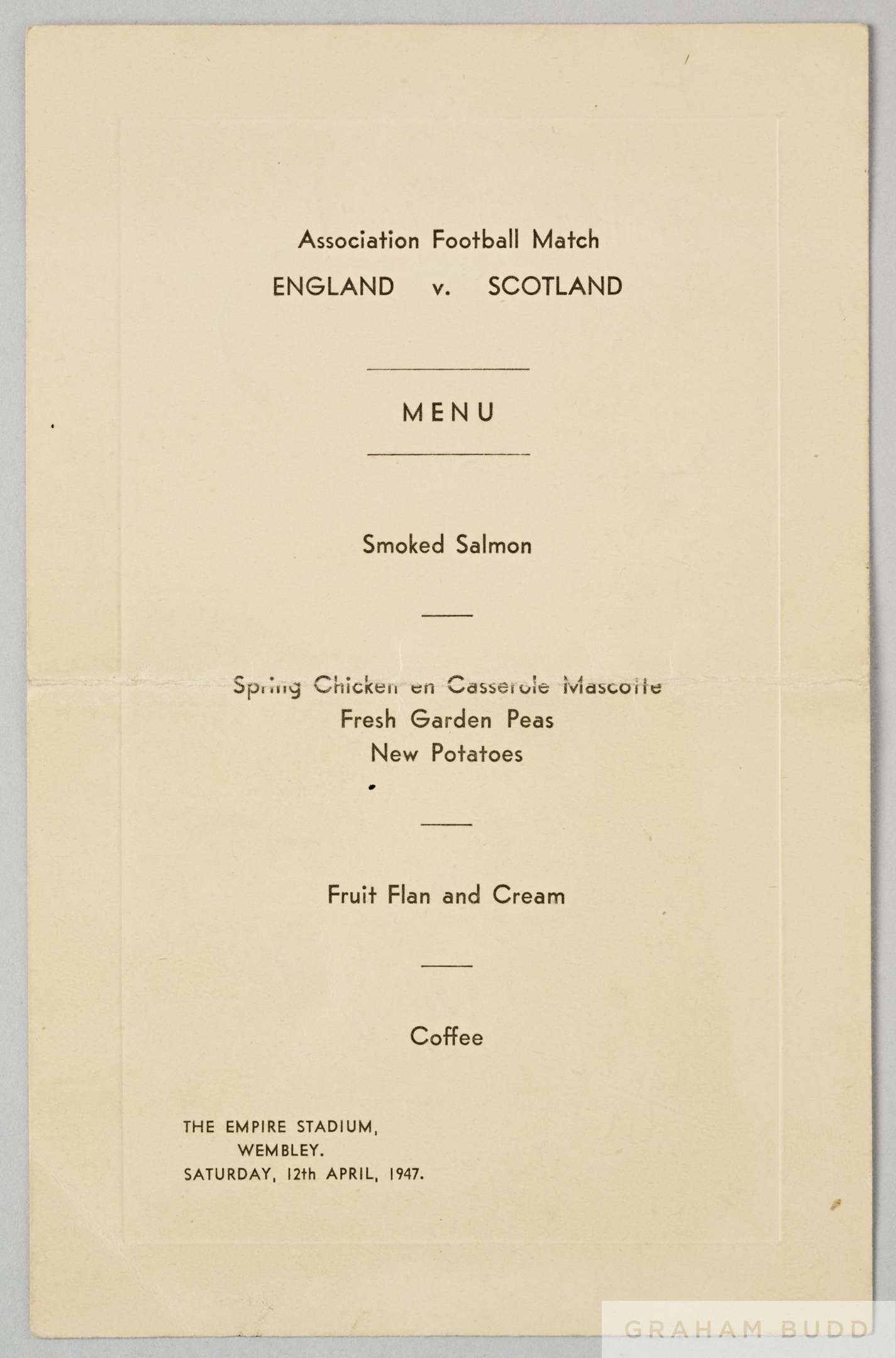 Association Football Match
ENGLAND v. SCOTLAND

MENU

Smoked Salmon

Spring Chicken en Casserole Mascotte
Fresh Garden Peas
New Potatoes

Fruit Flan and Cream

Coffee

THE EMPIRE STADIUM,
WEMBLEY.
SATURDAY, 12th APRIL, 1947.

GRAHAM BUDD